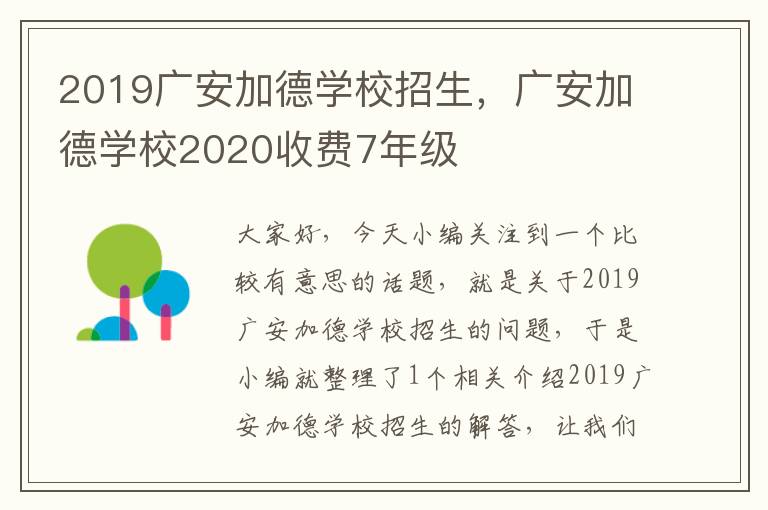 2019广安加德学校招生，广安加德学校2020收费7年级

大家好，今天小编关注到一个比较有意思的话题，就是关于2019广安加德学校招生的问题，于是小编就整理了1个相关介绍2019广安加德学校招生的解答，让我们